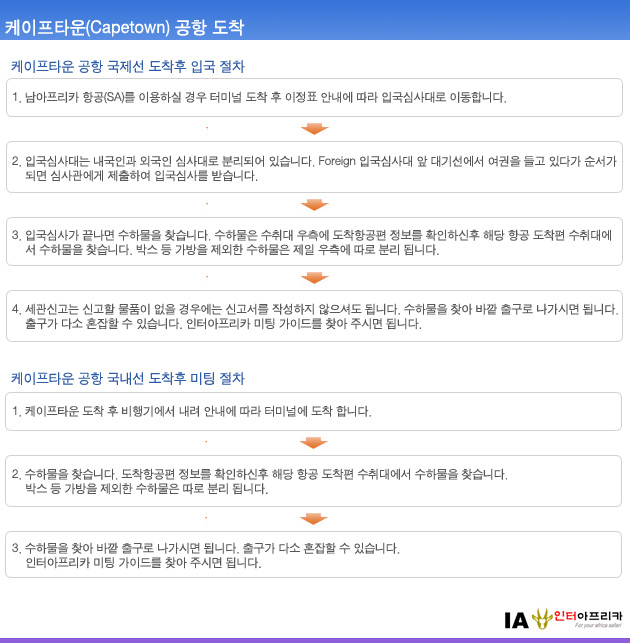 케이프타운(Capetown) 공항 도착

케이프타운 공항 국제선 도착후 입국 절차

1. 남아프리카 항공(SA)를 이용하실 경우 터미널 도착 후 이정표 안내에 따라 입국심사대로 이동합니다.

2. 입국심사대는 내국인과 외국인 심사대로 분리되어 있습니다. Foreign 입국심사대 앞 대기선에서 여권을 들고 있다가 순서가 되면 심사관에게 제출하여 입국심사를 받습니다.

3. 입국심사가 끝나면 수하물을 찾습니다. 수하물은 수취대 우측에 도착항공편 정보를 확인하신후 해당 항공 도착편 수취대에서 수하물을 찾습니다. 박스 등 가방을 제외한 수하물은 제일 우측에 따로 분리 됩니다.

4. 세관신고는 신고할 물품이 없을 경우에는 신고서를 작성하지 않으셔도 됩니다. 수하물을 찾아 바깥 출구로 나가시면 됩니다. 출구가 다소 혼잡할 수 있습니다. 인터아프리카 미팅 가이드를 찾아 주시면 됩니다.

케이프타운 공항 국내선 도착후 미팅 절차

1. 케이프타운 도착 후 비행기에서 내려 안내에 따라 터미널에 도착 합니다.

2. 수하물을 찾습니다. 도착항공편 정보를 확인하신후 해당 항공 도착편 수취대에서 수하물을 찾습니다. 박스 등 가방을 제외한 수하물은 따로 분리 됩니다.

3. 수하물을 찾아 바깥 출구로 나가시면 됩니다. 출구가 다소 혼잡할 수 있습니다. 인터아프리카 미팅 가이드를 찾아 주시면 됩니다.

IA 인터아프리카 For your africa safari